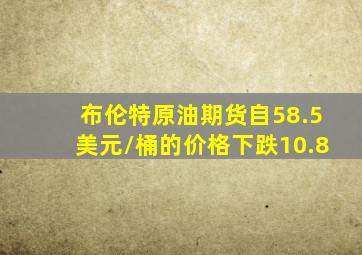 布伦特原油期货自58.5美元/桶的价格下跌10.8